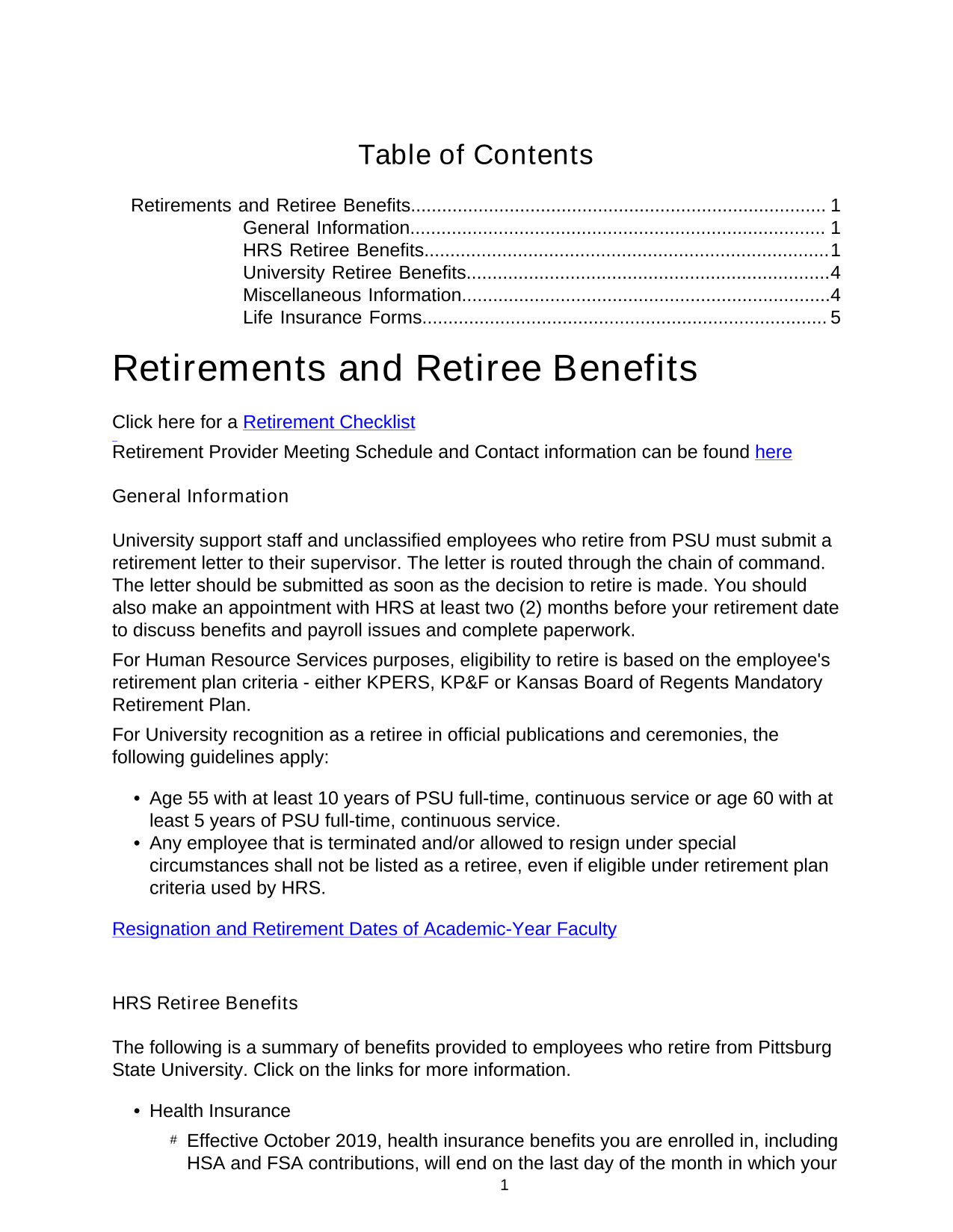 Table of Contents

Retirements and Retiree Benefits 1
General Information 1
HRS Retiree Benefits 1
University Retiree Benefits 4
Miscellaneous Information 4
Life Insurance Forms 5

Retirements and Retiree Benefits

Click here for a Retirement Checklist

Retirement Provider Meeting Schedule and Contact information can be found here

General Information

University support staff and unclassified employees who retire from PSU must submit a retirement letter to their supervisor. The letter is routed through the chain of command. The letter should be submitted as soon as the decision to retire is made. You should also make an appointment with HRS at least two (2) months before your retirement date to discuss benefits and payroll issues and complete paperwork.

For Human Resource Services purposes, eligibility to retire is based on the employee's retirement plan criteria - either KPERS, KP&F or Kansas Board of Regents Mandatory Retirement Plan.

For University recognition as a retiree in official publications and ceremonies, the following guidelines apply:

• Age 55 with at least 10 years of PSU full-time, continuous service or age 60 with at least 5 years of PSU full-time, continuous service.
• Any employee that is terminated and/or allowed to resign under special circumstances shall not be listed as a retiree, even if eligible under retirement plan criteria used by HRS.

Resignation and Retirement Dates of Academic-Year Faculty

HRS Retiree Benefits

The following is a summary of benefits provided to employees who retire from Pittsburg State University. Click on the links for more information.

• Health Insurance
# Effective October 2019, health insurance benefits you are enrolled in, including HSA and FSA contributions, will end on the last day of the month in which your

1